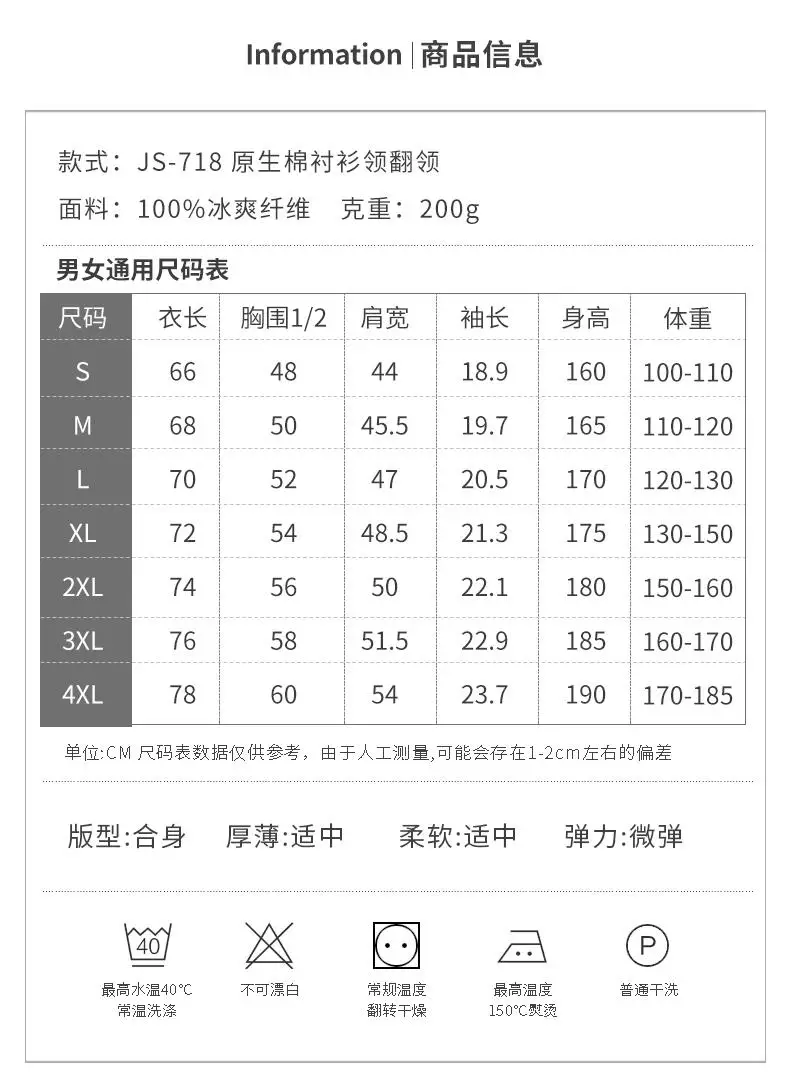 Information | 商品信息

款式：JS-718 原生棉衬衫领翻领

面料：100%冰爽纤维 克重：200g

男女通用尺码表

| 尺码 | 衣长 | 胸围1/2 | 肩宽 | 袖长 | 身高 | 体重 |
|---|---|---|---|---|---|---|
| S | 66 | 48 | 44 | 18.9 | 160 | 100-110 |
| M | 68 | 50 | 45.5 | 19.7 | 165 | 110-120 |
| L | 70 | 52 | 47 | 20.5 | 170 | 120-130 |
| XL | 72 | 54 | 48.5 | 21.3 | 175 | 130-150 |
| 2XL | 74 | 56 | 50 | 22.1 | 180 | 150-160 |
| 3XL | 76 | 58 | 51.5 | 22.9 | 185 | 160-170 |
| 4XL | 78 | 60 | 54 | 23.7 | 190 | 170-185 |

单位:CM 尺码表数据仅供参考，由于人工测量,可能会存在1-2cm左右的偏差

版型:合身 厚薄:适中 柔软:适中 弹力:微弹

40
最高水温40°C 常温洗涤

不可漂白

常规温度 翻转干燥

最高温度 150°C熨烫

P
普通干洗